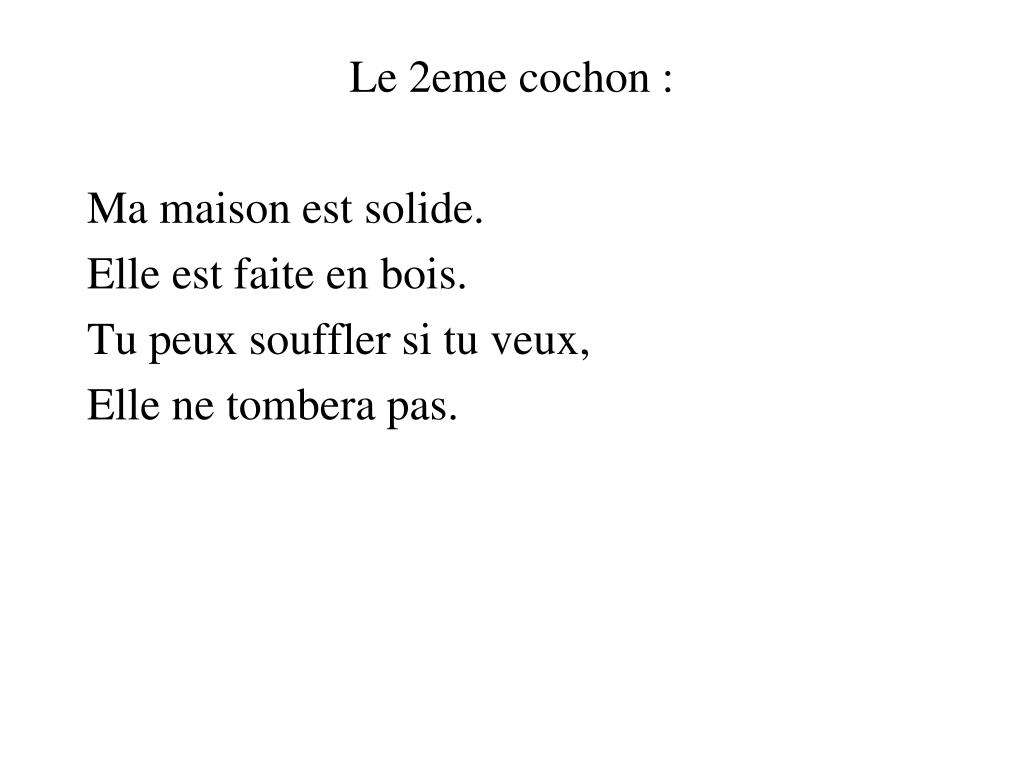 Le 2eme cochon :

Ma maison est solide.
Elle est faite en bois.
Tu peux souffler si tu veux,
Elle ne tombera pas.